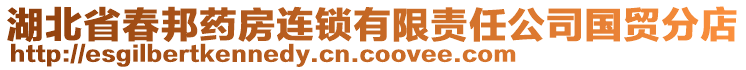 湖北省春邦药房连锁有限责任公司国贸分店
http://esgilbertkennedy.cn.coovee.com